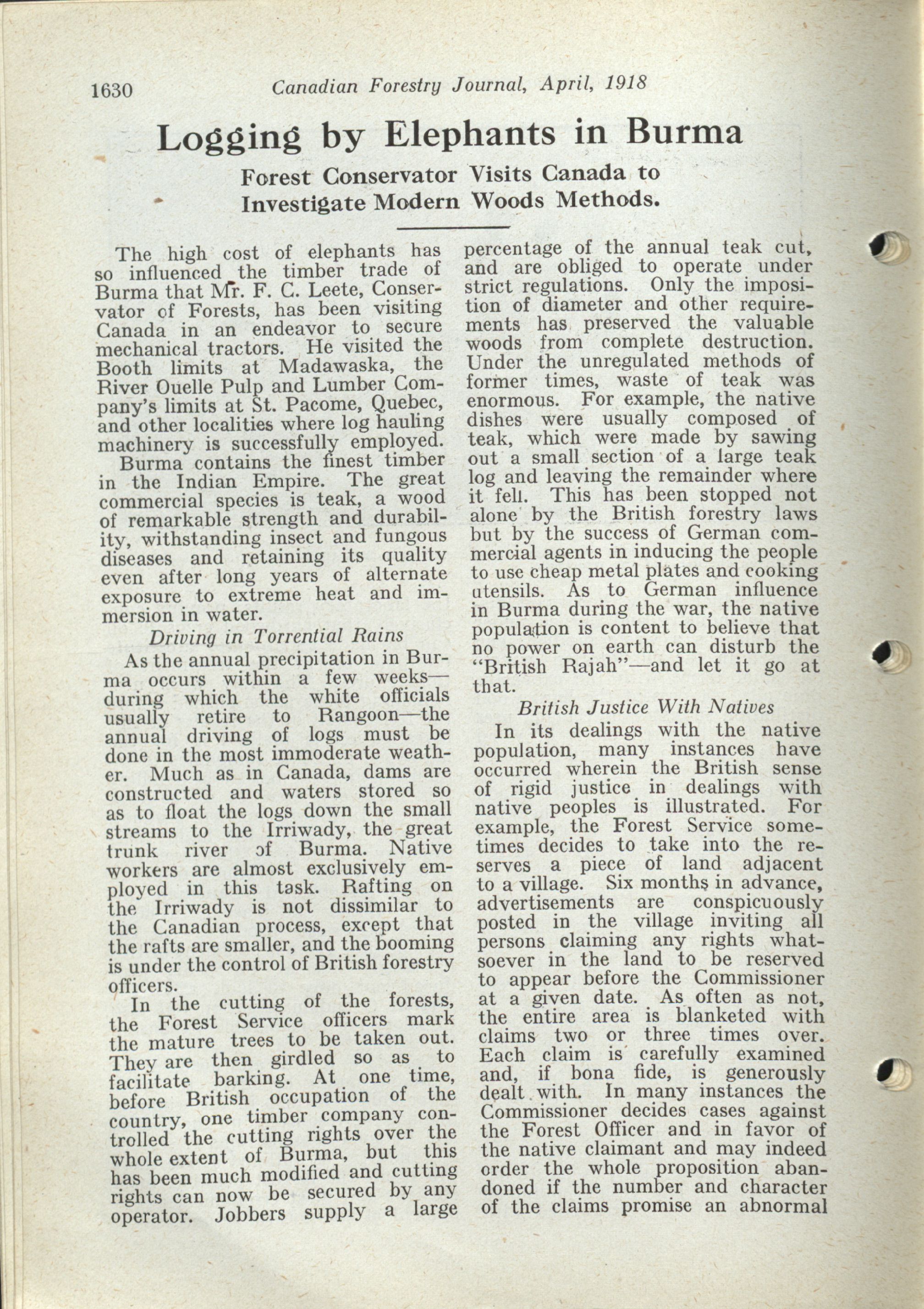 1630 Canadian Forestry Journal, April, 1918

Logging by Elephants in Burma

Forest Conservator Visits Canada to Investigate Modern Woods Methods.

The high cost of elephants has so influenced the timber trade of Burma that Mr. F. C. Leete, Conservator of Forests, has been visiting Canada in an endeavor to secure mechanical tractors. He visited the Booth limits at Madawaska, the River Ouelle Pulp and Lumber Company's limits at St. Pacome, Quebec, and other localities where log hauling machinery is successfully employed.

Burma contains the finest timber in the Indian Empire. The great commercial species is teak, a wood of remarkable strength and durability, withstanding insect and fungous diseases and retaining its quality even after long years of alternate exposure to extreme heat and immersion in water.

Driving in Torrential Rains

As the annual precipitation in Burma occurs within a few weeks—during which the white officials usually retire to Rangoon—the annual driving of logs must be done in the most immoderate weather. Much as in Canada, dams are constructed and waters stored so as to float the logs down the small streams to the Irriwady, the great trunk river of Burma. Native workers are almost exclusively employed in this task. Rafting on the Irriwady is not dissimilar to the Canadian process, except that the rafts are smaller, and the booming is under the control of British forestry officers.

In the cutting of the forests, the Forest Service officers mark the mature trees to be taken out. They are then girdled so as to facilitate barking. At one time, before British occupation of the country, one timber company controlled the cutting rights over the whole extent of Burma, but this has been much modified and cutting rights can now be secured by any operator. Jobbers supply a large percentage of the annual teak cut, and are obliged to operate under strict regulations. Only the imposition of diameter and other requirements has preserved the valuable woods from complete destruction. Under the unregulated methods of former times, waste of teak was enormous. For example, the native dishes were usually composed of teak, which were made by sawing out a small section of a large teak log and leaving the remainder where it fell. This has been stopped not alone by the British forestry laws but by the success of German commercial agents in inducing the people to use cheap metal plates and cooking utensils. As to German influence in Burma during the war, the native population is content to believe that no power on earth can disturb the "British Rajah"—and let it go at that.

British Justice With Natives

In its dealings with the native population, many instances have occurred wherein the British sense of rigid justice in dealings with native peoples is illustrated. For example, the Forest Service sometimes decides to take into the reserves a piece of land adjacent to a village. Six months in advance, advertisements are conspicuously posted in the village inviting all persons claiming any rights whatsoever in the land to be reserved to appear before the Commissioner at a given date. As often as not, the entire area is blanketed with claims two or three times over. Each claim is carefully examined and, if bona fide, is generously dealt with. In many instances the Commissioner decides cases against the Forest Officer and in favor of the native claimant and may indeed order the whole proposition abandoned if the number and character of the claims promise an abnormal